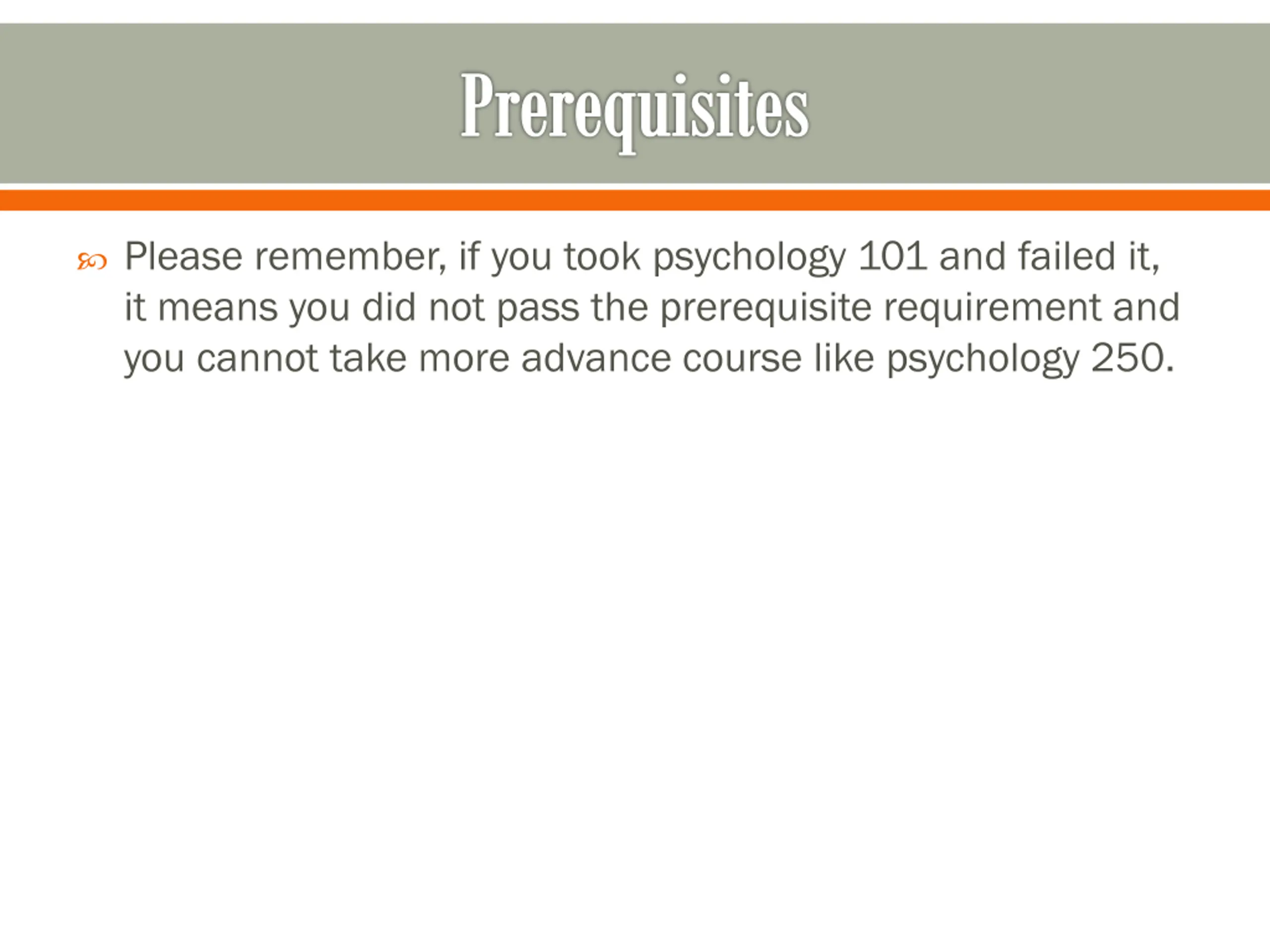 Prerequisites

Please remember, if you took psychology 101 and failed it, it means you did not pass the prerequisite requirement and you cannot take more advance course like psychology 250.